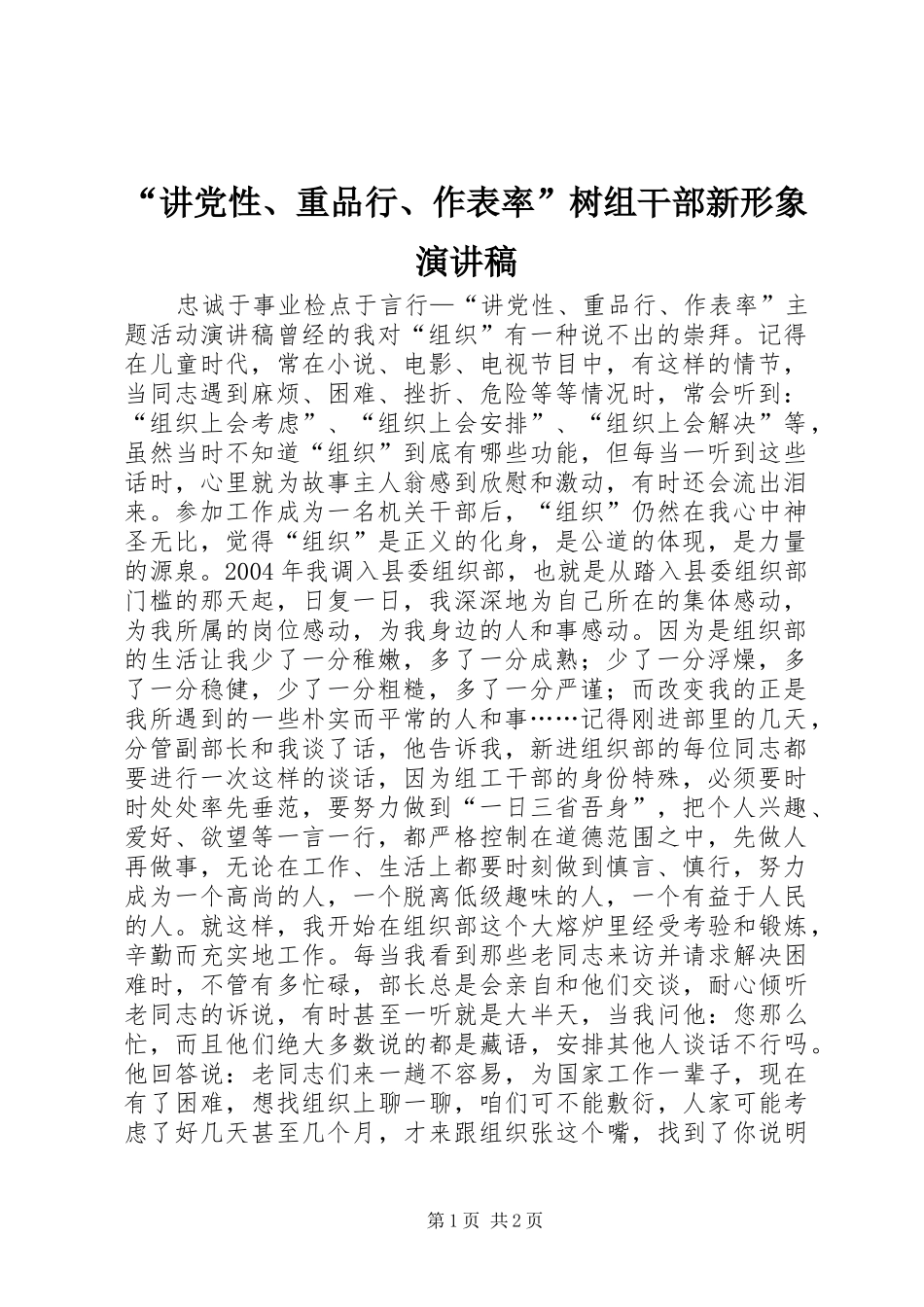 “讲党性、重品行、作表率”树组干部新形象演讲稿

忠诚于事业检点于言行—“讲党性、重品行、作表率”主题活动演讲稿曾经的我对“组织”有一种说不出的崇拜。记得在儿童时代，常在小说、电影、电视节目中，有这样的情节，当同志遇到麻烦、困难、挫折、危险等等情况时，常会听到：“组织上会考虑”、“组织上会安排”、“组织上会解决”等，虽然当时不知道“组织”到底有哪些功能，但每当一听到这些话时，心里就为故事主人翁感到欣慰和激动，有时还会流出泪来。参加工作成为一名机关干部后，“组织”仍然在我心中神圣无比，觉得“组织”是正义的化身，是公道的体现，是力量的源泉。2004年我调入县委组织部，也就是从踏入县委组织部门槛的那天起，日复一日，我深深地为自己所在的集体感动，为我所属的岗位感动，为我身边的人和事感动。因为是组织部的生活让我少了一分稚嫩，多了一分成熟；少了一分浮燥，多了一分稳健，少了一分粗糙，多了一分严谨；而改变我的正是我所遇到的一些朴实而平常的人和事……记得刚进部里的几天，分管副部长和我谈了话，他告诉我，新进组织部的每位同志都要进行一次这样的谈话，因为组工干部的身份特殊，必须要时时处处率先垂范，要努力做到“一日三省吾身”，把个人兴趣、爱好、欲望等一言一行，都严格控制在道德范围之中，先做人再做事，无论在工作、生活上都要时刻做到慎言、慎行，努力成为一个高尚的人，一个脱离低级趣味的人，一个有益于人民的人。就这样，我开始在组织部这个大熔炉里经受考验和锻炼，辛勤而充实地工作。每当我看到那些老同志来访并请求解决困难时，不管有多忙碌，部长总是会亲自和他们交谈，耐心倾听老同志的诉说，有时甚至一听就是大半天，当我问他：您那么忙，而且他们绝大多数说的都是藏语，安排其他人谈话不行吗。他回答说：老同志们来一趟不容易，为国家工作一辈子，现在有了困难，想找组织上聊一聊，咱们可不能敷衍，人家可能考虑了好几天甚至几个月，才来跟组织张这个嘴，找到了你说明

第1页 共2页